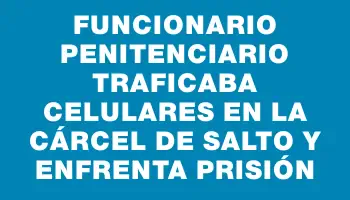 FUNCIONARIO PENITENCIARIO TRAFICABA CELULARES EN LA CÁRCEL DE SALTO Y ENFRENTA PRISIÓN